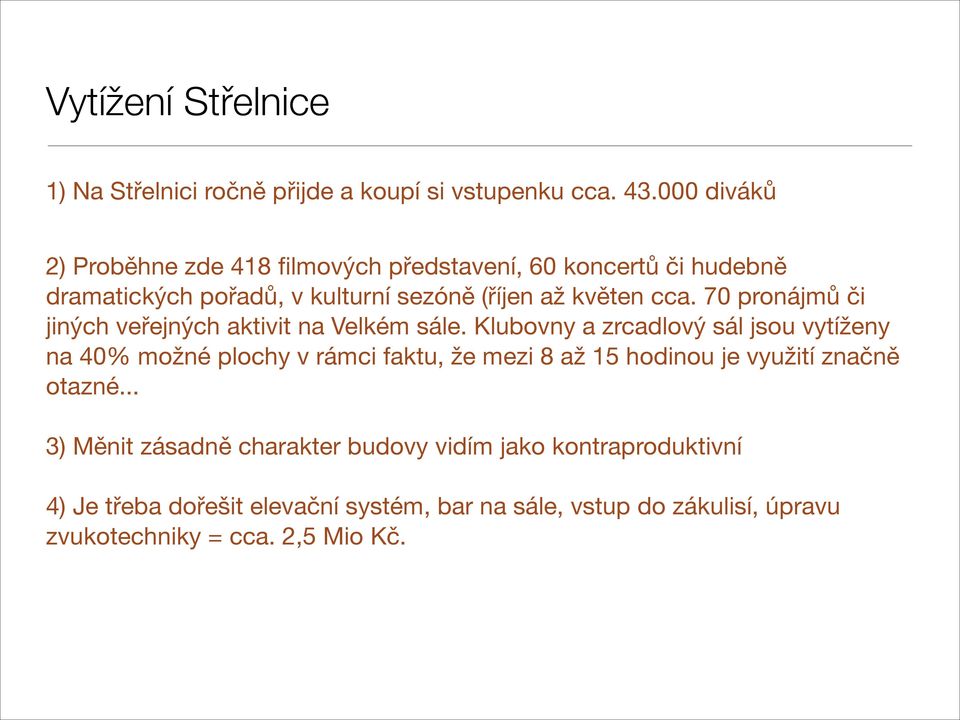 Vytížení Střelnice

1) Na Střelnici ročně přijde a koupí si vstupenku cca. 43.000 diváků

2) Proběhne zde 418 filmových představení, 60 koncertů či hudebně dramatických pořadů, v kulturní sezóně (říjen až květen cca. 70 pronájmů či jiných veřejných aktivit na Velkém sále. Klubovny a zrcadlový sál jsou vytíženy na 40% možné plochy v rámci faktu, že mezi 8 až 15 hodinou je využití značně otazné...

3) Měnit zásadně charakter budovy vidím jako kontraproduktivní

4) Je třeba dořešit elevační systém, bar na sále, vstup do zákulisí, úpravu zvukotechniky = cca. 2,5 Mio Kč.